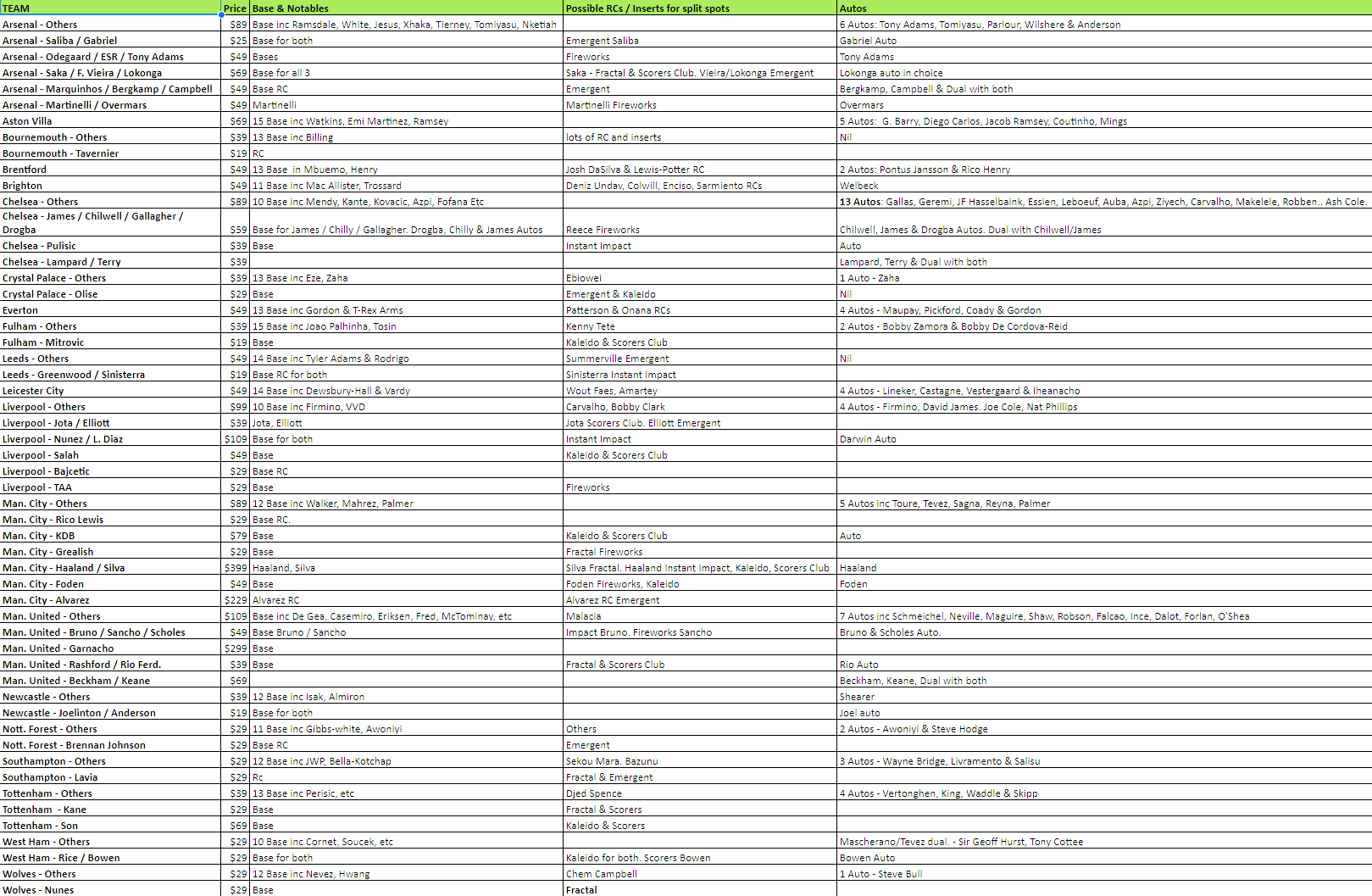 | TEAM | Price | Base & Notables | Possible RCs / Inserts for split spots | Autos |
|---|---|---|---|---|
| Arsenal - Others | $89 | Base inc Ramsdale, White, Jesus, Xhaka, Tierney, Tomiyasu, Nketiah | | 6 Autos: Tony Adams, Tomiyasu, Parlour, Wilshere & Anderson |
| Arsenal - Saliba / Gabriel | $25 | Base for both | Emergent Saliba | Gabriel Auto |
| Arsenal - Odegaard / ESR / Tony Adams | $49 | Bases | Fireworks | Tony Adams |
| Arsenal - Saka / F. Vieira / Lokonga | $69 | Base for all 3 | Saka - Fractal & Scorers Club. Vieira/Lokonga Emergent | Lokonga auto in choice |
| Arsenal - Marquinhos / Bergkamp / Campbell | $49 | Base RC | Emergent | Bergkamp, Campbell & Dual with both |
| Arsenal - Martinelli / Overmars | $49 | Martinelli | Martinelli Fireworks | Overmars |
| Aston Villa | $69 | 15 Base inc Watkins, Emi Martinez, Ramsey | | 5 Autos: G. Barry, Diego Carlos, Jacob Ramsey, Coutinho, Mings |
| Bournemouth - Others | $39 | 13 Base inc Billing | lots of RC and inserts | Nil |
| Bournemouth - Tavernier | $19 | RC | | |
| Brentford | $49 | 13 Base in Mbuemo, Henry | Josh DaSilva & Lewis-Potter RC | 2 Autos: Pontus Jansson & Rico Henry |
| Brighton | $49 | 11 Base inc Mac Allister, Trossard | Deniz Undav, Colwill, Enciso, Sarmiento RCs | Welbeck |
| Chelsea - Others | $89 | 10 Base inc Mendy, Kante, Kovacic, Azpi, Fofana Etc | | 13 Autos: Gallas, Geremi, JF Hasselbaink, Essien, Leboeuf, Auba, Azpi, Ziyech, Carvalho, Makelele, Robben.. Ash Cole. |
| Chelsea - James / Chilwell / Gallagher / Drogba | $59 | Base for James / Chilly / Gallagher. Drogba, Chilly & James Autos | Reece Fireworks | Chilwell, James & Drogba Autos. Dual with Chilwell/James |
| Chelsea - Pulisic | $39 | Base | Instant Impact | Auto |
| Chelsea - Lampard / Terry | $39 | | | Lampard, Terry & Dual with both |
| Crystal Palace - Others | $39 | 13 Base inc Eze, Zaha | Ebiowei | 1 Auto - Zaha |
| Crystal Palace - Olise | $29 | Base | Emergent & Kaleido | Nil |
| Everton | $49 | 13 Base inc Gordon & T-Rex Arms | Patterson & Onana RCs | 4 Autos - Maupay, Pickford, Coady & Gordon |
| Fulham - Others | $39 | 15 Base inc Joao Palhinha, Tosin | Kenny Tete | 2 Autos - Bobby Zamora & Bobby De Cordova-Reid |
| Fulham - Mitrovic | $19 | Base | Kaleido & Scorers Club | |
| Leeds - Others | $49 | 14 Base inc Tyler Adams & Rodrigo | Summerville Emergent | Nil |
| Leeds - Greenwood / Sinisterra | $19 | Base RC for both | Sinisterra Instant Impact | |
| Leicester City | $49 | 14 Base inc Dewsbury-Hall & Vardy | Wout Faes, Amartey | 4 Autos - Lineker, Castagne, Vestergaard & Iheanacho |
| Liverpool - Others | $99 | 10 Base inc Firmino, VVD | Carvalho, Bobby Clark | 4 Autos - Firmino, David James. Joe Cole, Nat Phillips |
| Liverpool - Jota / Elliott | $39 | Jota, Elliott | Jota Scorers Club. Elliott Emergent | |
| Liverpool - Nunez / L. Diaz | $109 | Base for both | Instant Impact | Darwin Auto |
| Liverpool - Salah | $49 | Base | Kaleido & Scorers Club | |
| Liverpool - Bajcetic | $29 | Base RC | | |
| Liverpool - TAA | $29 | Base | Fireworks | |
| Man. City - Others | $89 | 12 Base inc Walker, Mahrez, Palmer | | 5 Autos inc Toure, Tevez, Sagna, Reyna, Palmer |
| Man. City - Rico Lewis | $29 | Base RC. | | |
| Man. City - KDB | $79 | Base | Kaleido & Scorers Club | Auto |
| Man. City - Grealish | $29 | Base | Fractal Fireworks | |
| Man. City - Haaland / Silva | $399 | Haaland, Silva | Silva Fractal. Haaland Instant Impact, Kaleido, Scorers Club | Haaland |
| Man. City - Foden | $49 | Base | Foden Fireworks, Kaleido | Foden |
| Man. City - Alvarez | $229 | Alvarez RC | Alvarez RC Emergent | |
| Man. United - Others | $109 | Base inc De Gea, Casemiro, Eriksen, Fred, McTominay, etc | Malacia | 7 Autos inc Schmeichel, Neville, Maguire, Shaw, Robson, Falcao, Ince, Dalot, Forlan, O'Shea |
| Man. United - Bruno / Sancho / Scholes | $49 | Base Bruno / Sancho | Impact Bruno. Fireworks Sancho | Bruno & Scholes Auto. |
| Man. United - Garnacho | $299 | Base | | |
| Man. United - Rashford / Rio Ferd. | $39 | Base | Fractal & Scorers Club | Rio Auto |
| Man. United - Beckham / Keane | $69 | | | Beckham, Keane, Dual with both |
| Newcastle - Others | $39 | 12 Base inc Isak, Almiron | | Shearer |
| Newcastle - Joelinton / Anderson | $19 | Base for both | | Joel auto |
| Nott. Forest - Others | $29 | 11 Base inc Gibbs-white, Awoniyi | Others | 2 Autos - Awoniyi & Steve Hodge |
| Nott. Forest - Brennan Johnson | $29 | Base RC | Emergent | |
| Southampton - Others | $29 | 12 Base inc JWP, Bella-Kotchap | Sekou Mara. Bazunu | 3 Autos - Wayne Bridge, Livramento & Salisu |
| Southampton - Lavia | $29 | Rc | Fractal & Emergent | |
| Tottenham - Others | $39 | 13 Base inc Perisic, etc | Djed Spence | 4 Autos - Vertonghen, King, Waddle & Skipp |
| Tottenham - Kane | $29 | Base | Fractal & Scorers | |
| Tottenham - Son | $69 | Base | Kaleido & Scorers | |
| West Ham - Others | $29 | 10 Base inc Cornet, Soucek, etc | | Mascherano/Tevez dual. - Sir Geoff Hurst, Tony Cottee |
| West Ham - Rice / Bowen | $29 | Base for both | Kaleido for both. Scorers Bowen | Bowen Auto |
| Wolves - Others | $29 | 12 Base inc Nevez, Hwang | Chem Campbell | 1 Auto - Steve Bull |
| Wolves - Nunes | $29 | Base | Fractal | |